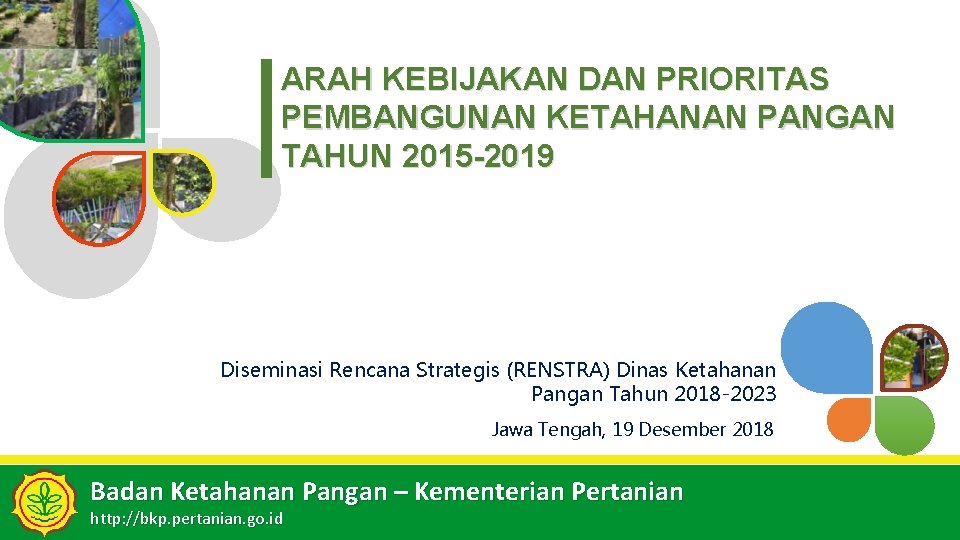 ARAH KEBIJAKAN DAN PRIORITAS PEMBANGUNAN KETAHANAN PANGAN TAHUN 2015-2019

Diseminasi Rencana Strategis (RENSTRA) Dinas Ketahanan Pangan Tahun 2018-2023

Jawa Tengah, 19 Desember 2018

Badan Ketahanan Pangan – Kementerian Pertanian
http://bkp.pertanian.go.id